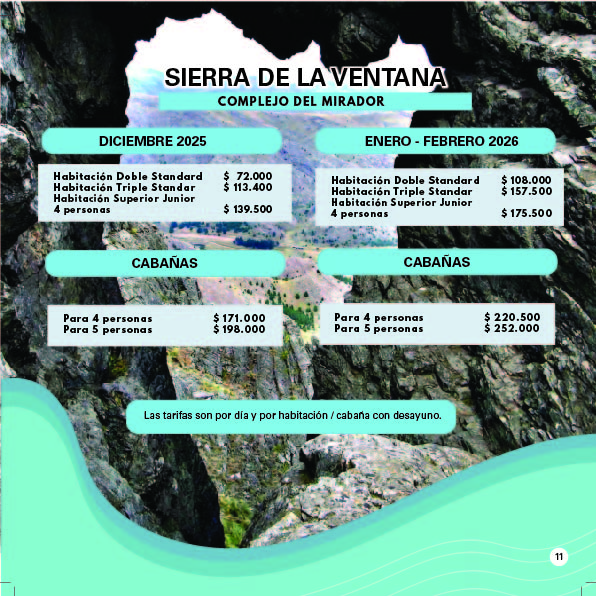 SIERRA DE LA VENTANA

COMPLEJO DEL MIRADOR

DICIEMBRE 2025

Habitación Doble Standard $ 72.000
Habitación Triple Standar $ 113.400
Habitación Superior Junior
4 personas $ 139.500

CABAÑAS

Para 4 personas $ 171.000
Para 5 personas $ 198.000

ENERO - FEBRERO 2026

Habitación Doble Standard $ 108.000
Habitación Triple Standar $ 157.500
Habitación Superior Junior
4 personas $ 175.500

CABAÑAS

Para 4 personas $ 220.500
Para 5 personas $ 252.000

Las tarifas son por día y por habitación / cabaña con desayuno.

11